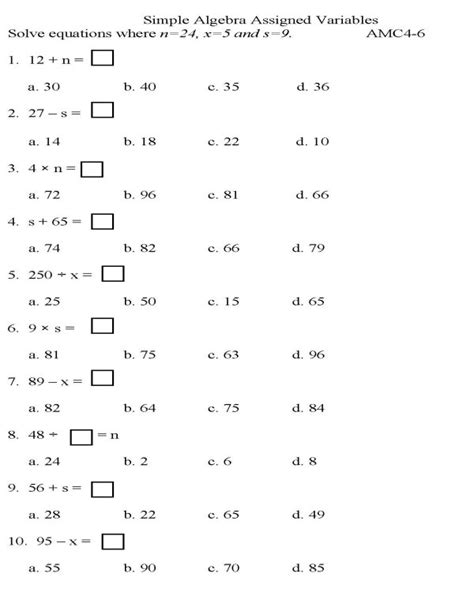 Simple Algebra Assigned Variables

Solve equations where $n=24$, $x=5$ and $s=9$. AMC4-6

1. $12 + n = \square$

a. 30 b. 40 c. 35 d. 36

2. $27 - s = \square$

a. 14 b. 18 c. 22 d. 10

3. $4 \times n = \square$

a. 72 b. 96 c. 81 d. 66

4. $s + 65 = \square$

a. 74 b. 82 c. 66 d. 79

5. $250 \div x = \square$

a. 25 b. 50 c. 15 d. 65

6. $9 \times s = \square$

a. 81 b. 75 c. 63 d. 96

7. $89 - x = \square$

a. 82 b. 64 c. 75 d. 84

8. $48 \div \square = n$

a. 24 b. 2 c. 6 d. 8

9. $56 + s = \square$

a. 28 b. 22 c. 65 d. 49

10. $95 - x = \square$

a. 55 b. 90 c. 70 d. 85